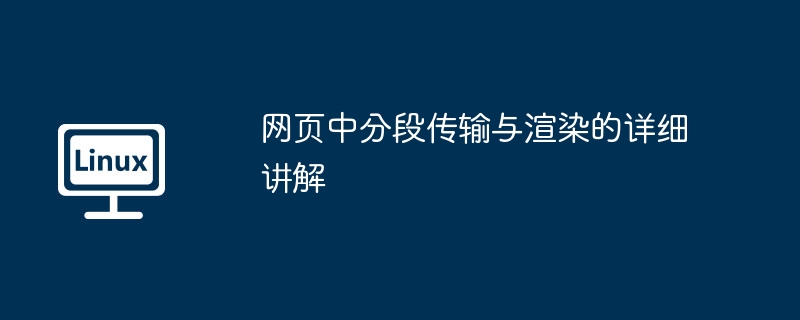 Linux

网页中分段传输与渲染的详细讲解